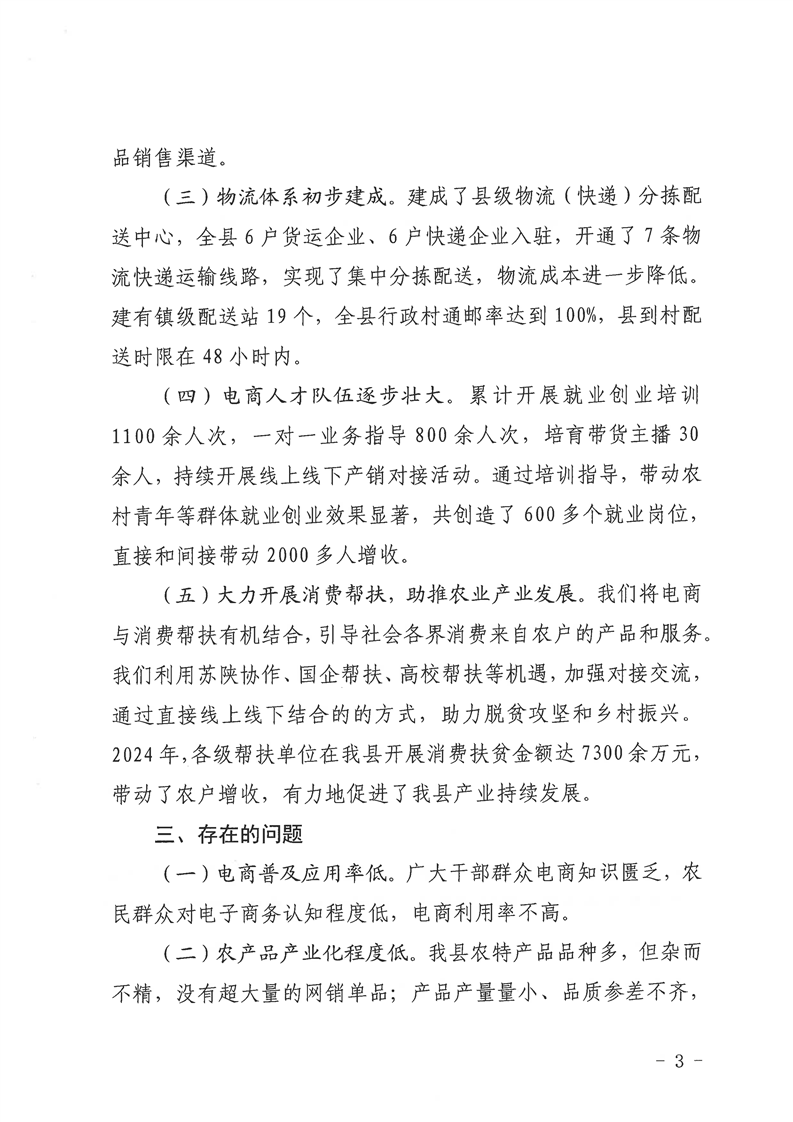 品销售渠道。

（三）物流体系初步建成。建成了县级物流（快递）分拣配送中心，全县6户货运企业、6户快递企业入驻，开通了7条物流快递运输线路，实现了集中分拣配送，物流成本进一步降低。建有镇级配送站19个，全县行政村通邮率达到100%，县到村配送时限在48小时内。

（四）电商人才队伍逐步壮大。累计开展就业创业培训1100余人次，一对一业务指导800余人次，培育带货主播30余人，持续开展线上线下产销对接活动。通过培训指导，带动农村青年等群体就业创业效果显著，共创造了600多个就业岗位，直接和间接带动2000多人增收。

（五）大力开展消费帮扶，助推农业产业发展。我们将电商与消费帮扶有机结合，引导社会各界消费来自农户的产品和服务。我们利用苏陕协作、国企帮扶、高校帮扶等机遇，加强对接交流，通过直接线上线下结合的的方式，助力脱贫攻坚和乡村振兴。2024年，各级帮扶单位在我县开展消费扶贫金额达7300余万元，带动了农户增收，有力地促进了我县产业持续发展。

三、存在的问题

（一）电商普及应用率低。广大干部群众电商知识匮乏，农民群众对电子商务认知程度低，电商利用率不高。

（二）农产品产业化程度低。我县农特产品品种多，但杂而不精，没有超大量的网销单品；产品产量量小、品质参差不齐，

- 3 -